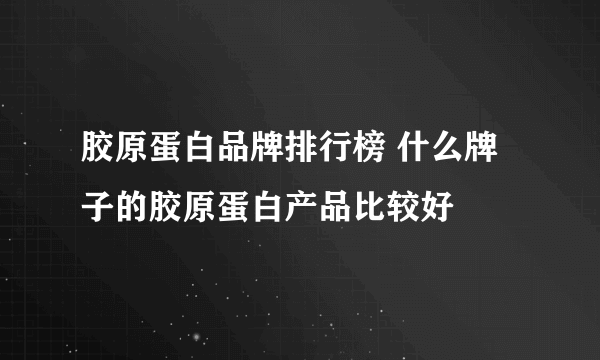 胶原蛋白品牌排行榜 什么牌子的胶原蛋白产品比较好